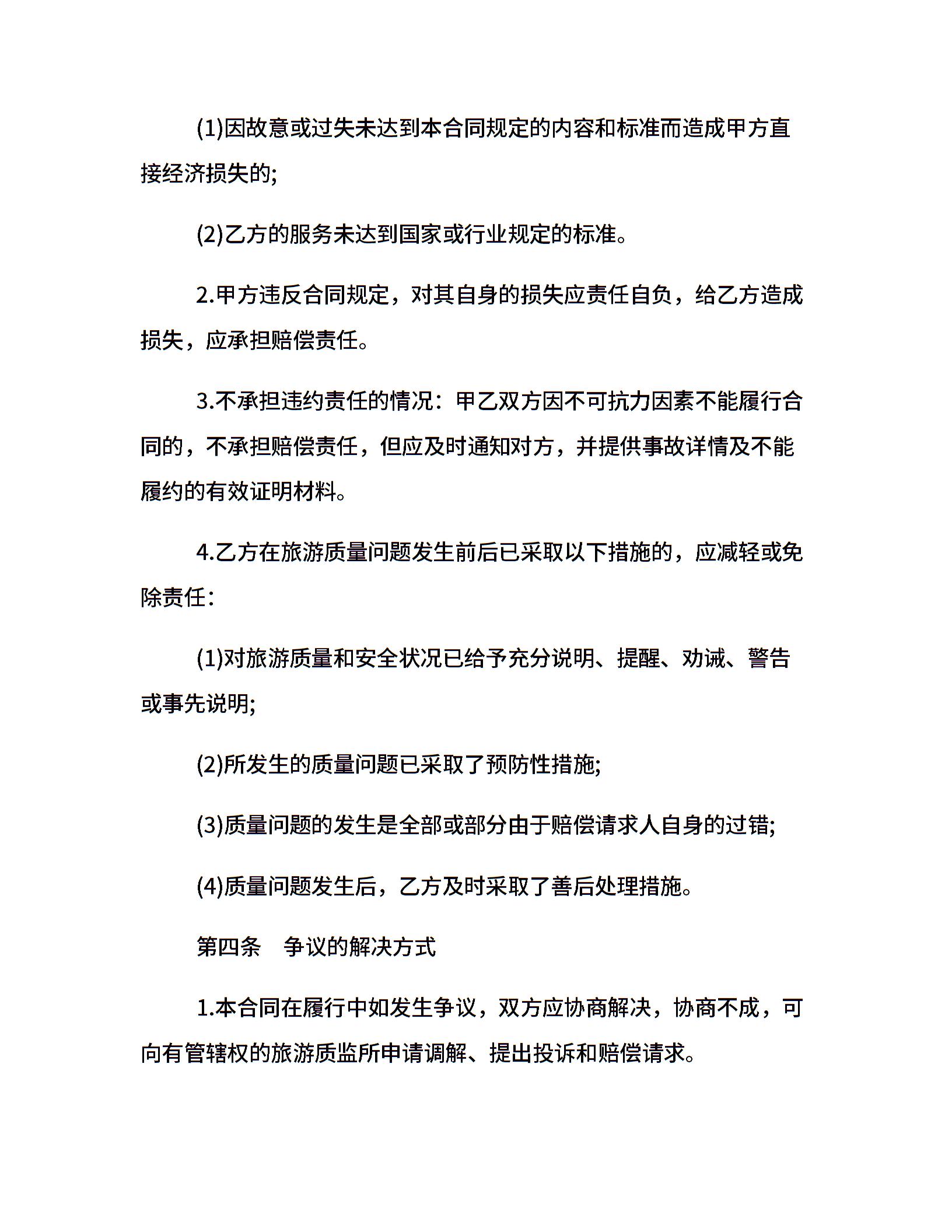 (1)因故意或过失未达到本合同规定的内容和标准而造成甲方直接经济损失的;

(2)乙方的服务未达到国家或行业规定的标准。

2.甲方违反合同规定，对其自身的损失应责任自负，给乙方造成损失，应承担赔偿责任。

3.不承担违约责任的情况：甲乙双方因不可抗力因素不能履行合同的，不承担赔偿责任，但应及时通知对方，并提供事故详情及不能履约的有效证明材料。

4.乙方在旅游质量问题发生前后已采取以下措施的，应减轻或免除责任：

(1)对旅游质量和安全状况已给予充分说明、提醒、劝诫、警告或事先说明;

(2)所发生的质量问题已采取了预防性措施;

(3)质量问题的发生是全部或部分由于赔偿请求人自身的过错;

(4)质量问题发生后，乙方及时采取了善后处理措施。

第四条　争议的解决方式

1.本合同在履行中如发生争议，双方应协商解决，协商不成，可向有管辖权的旅游质监所申请调解、提出投诉和赔偿请求。